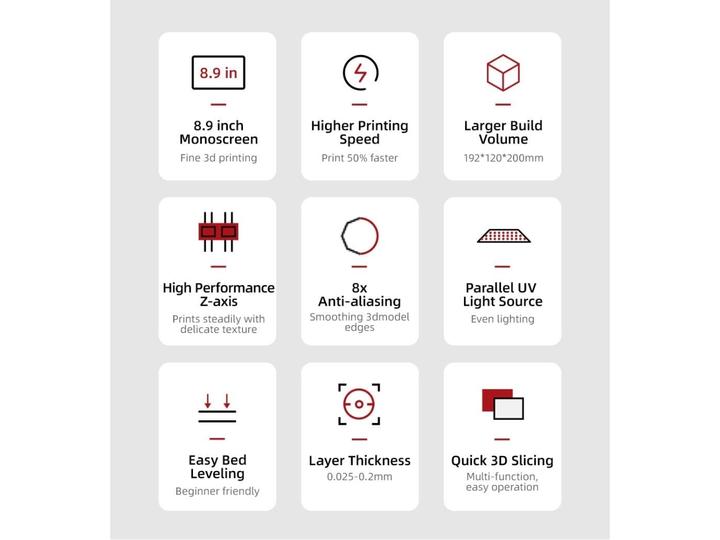 8.9 in

8.9 inch Monoscreen
Fine 3d printing

Higher Printing Speed
Print 50% faster

Larger Build Volume
192*120*200mm

High Performance Z-axis
Prints steadily with delicate texture

8x Anti-aliasing
Smoothing 3dmodel edges

Parallel UV Light Source
Even lighting

Easy Bed Leveling
Beginner friendly

Layer Thickness
0.025-0.2mm

Quick 3D Slicing
Multi-function, easy operation